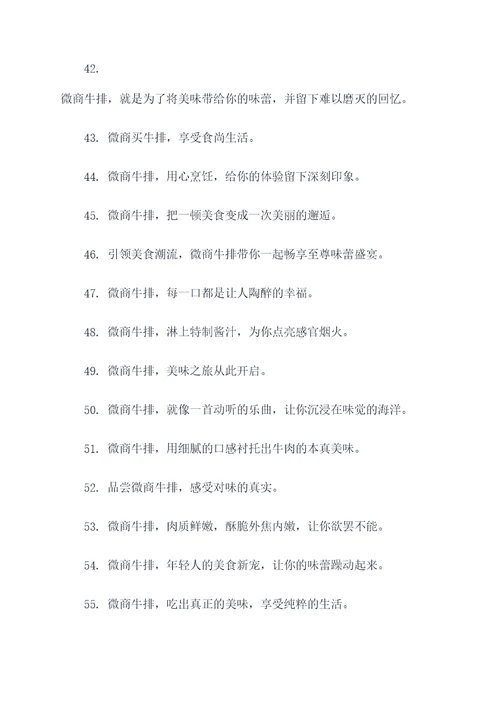 42.

微商牛排，就是为了将美味带给你的味蕾，并留下难以磨灭的回忆。

43. 微商买牛排，享受食尚生活。

44. 微商牛排，用心烹饪，给你的体验留下深刻印象。

45. 微商牛排，把一顿美食变成一次美丽的邂逅。

46. 引领美食潮流，微商牛排带你一起畅享至尊味蕾盛宴。

47. 微商牛排，每一口都是让人陶醉的幸福。

48. 微商牛排，淋上特制酱汁，为你点亮感官烟火。

49. 微商牛排，美味之旅从此开启。

50. 微商牛排，就像一首动听的乐曲，让你沉浸在味觉的海洋。

51. 微商牛排，用细腻的口感衬托出牛肉的本真美味。

52. 品尝微商牛排，感受对味的真实。

53. 微商牛排，肉质鲜嫩，酥脆外焦内嫩，让你欲罢不能。

54. 微商牛排，年轻人的美食新宠，让你的味蕾躁动起来。

55. 微商牛排，吃出真正的美味，享受纯粹的生活。